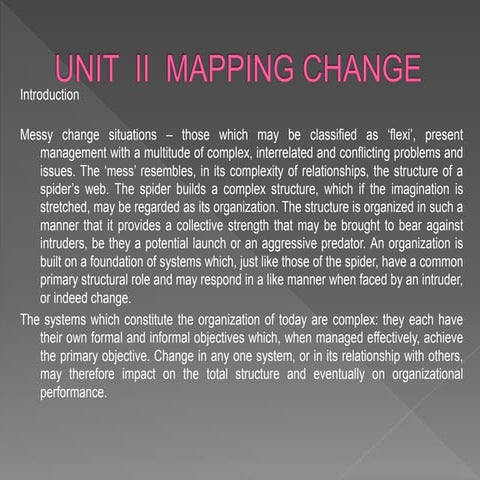 UNIT II MAPPING CHANGE

Introduction

Messy change situations – those which may be classified as 'flexi', present management with a multitude of complex, interrelated and conflicting problems and issues. The 'mess' resembles, in its complexity of relationships, the structure of a spider's web. The spider builds a complex structure, which if the imagination is stretched, may be regarded as its organization. The structure is organized in such a manner that it provides a collective strength that may be brought to bear against intruders, be they a potential launch or an aggressive predator. An organization is built on a foundation of systems which, just like those of the spider, have a common primary structural role and may respond in a like manner when faced by an intruder, or indeed change.

The systems which constitute the organization of today are complex: they each have their own formal and informal objectives which, when managed effectively, achieve the primary objective. Change in any one system, or in its relationship with others, may therefore impact on the total structure and eventually on organizational performance.